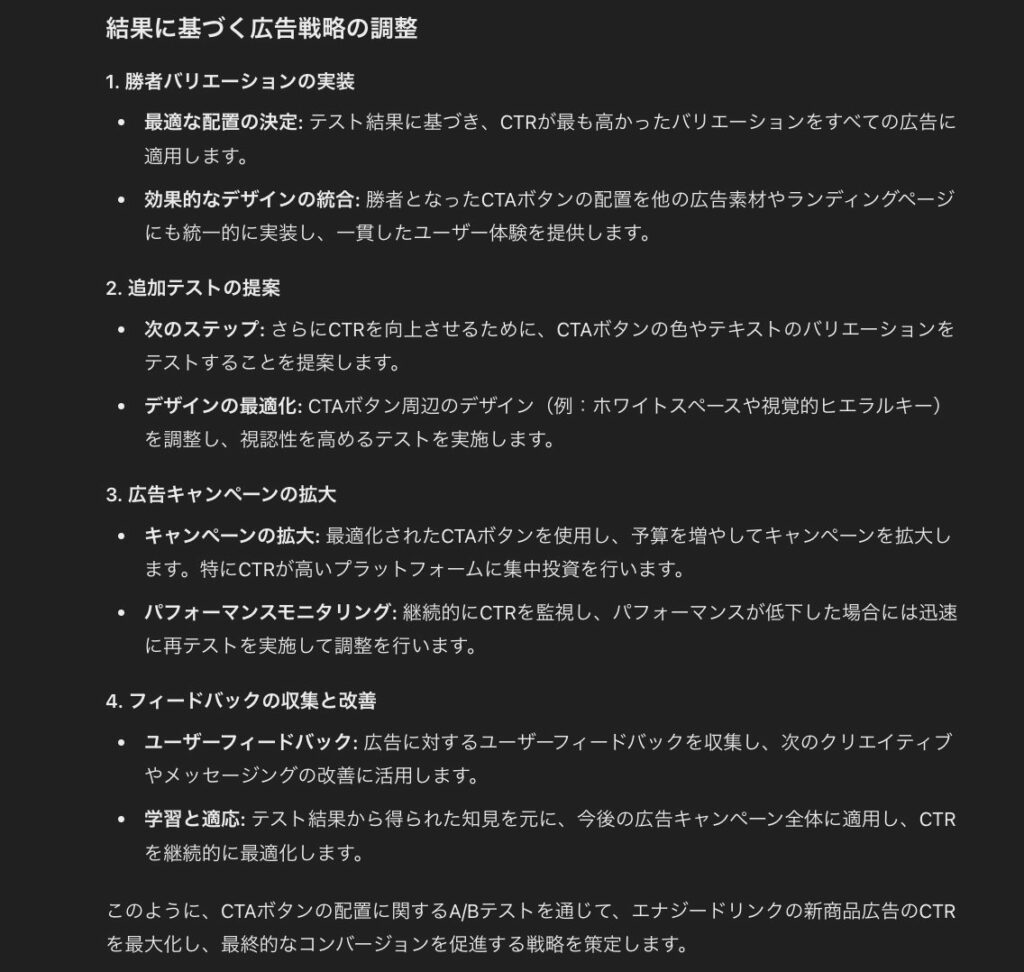 結果に基づく広告戦略の調整

1. 勝者バリエーションの実装

• 最適な配置の決定: テスト結果に基づき、CTRが最も高かったバリエーションをすべての広告に適用します。

• 効果的なデザインの統合: 勝者となったCTAボタンの配置を他の広告素材やランディングページにも統一的に実装し、一貫したユーザー体験を提供します。

2. 追加テストの提案

• 次のステップ: さらにCTRを向上させるために、CTAボタンの色やテキストのバリエーションをテストすることを提案します。

• デザインの最適化: CTAボタン周辺のデザイン（例：ホワイトスペースや視覚的ヒエラルキー）を調整し、視認性を高めるテストを実施します。

3. 広告キャンペーンの拡大

• キャンペーンの拡大: 最適化されたCTAボタンを使用し、予算を増やしてキャンペーンを拡大します。特にCTRが高いプラットフォームに集中投資を行います。

• パフォーマンスモニタリング: 継続的にCTRを監視し、パフォーマンスが低下した場合には迅速に再テストを実施して調整を行います。

4. フィードバックの収集と改善

• ユーザーフィードバック: 広告に対するユーザーフィードバックを収集し、次のクリエイティブやメッセージングの改善に活用します。

• 学習と適応: テスト結果から得られた知見を元に、今後の広告キャンペーン全体に適用し、CTRを継続的に最適化します。

このように、CTAボタンの配置に関するA/Bテストを通じて、エナジードリンクの新商品広告のCTRを最大化し、最終的なコンバージョンを促進する戦略を策定します。